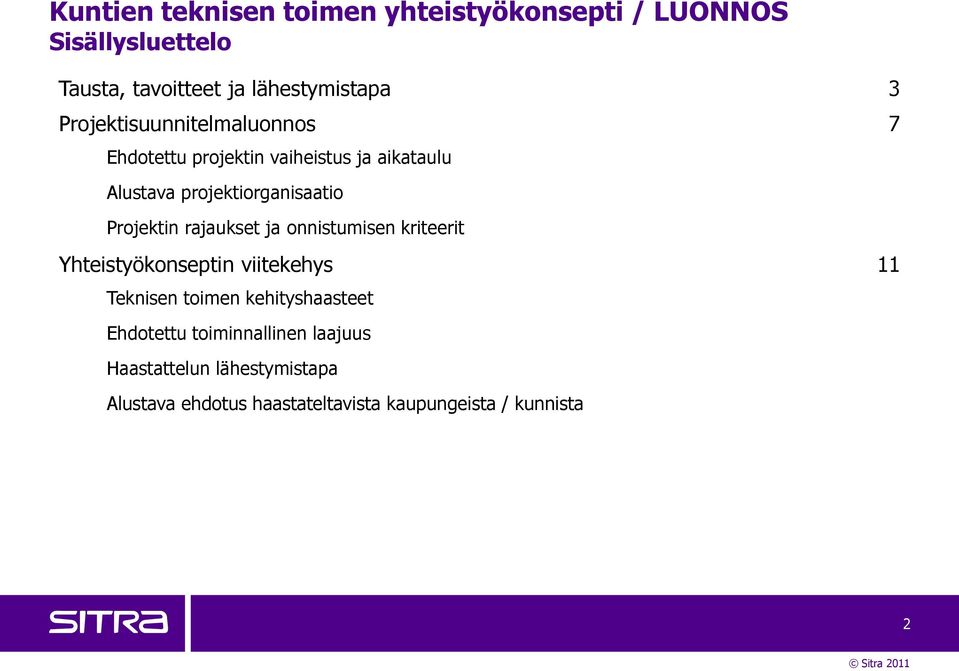 Kuntien teknisen toimen yhteistyökonsepti / LUONNOS
Sisällysluettelo

Tausta, tavoitteet ja lähestymistapa 3

Projektisuunnitelmaluonnos 7

Ehdotettu projektin vaiheistus ja aikataulu

Alustava projektiorganisaatio

Projektin rajaukset ja onnistumisen kriteerit

Yhteistyökonseptin viitekehys 11

Teknisen toimen kehityshaasteet

Ehdotettu toiminnallinen laajuus

Haastattelun lähestymistapa

Alustava ehdotus haastateltavista kaupungeista / kunnista

SITRA

2

© Sitra 2011